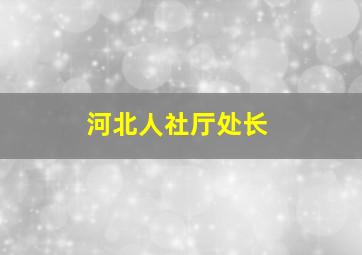 河北人社厅处长